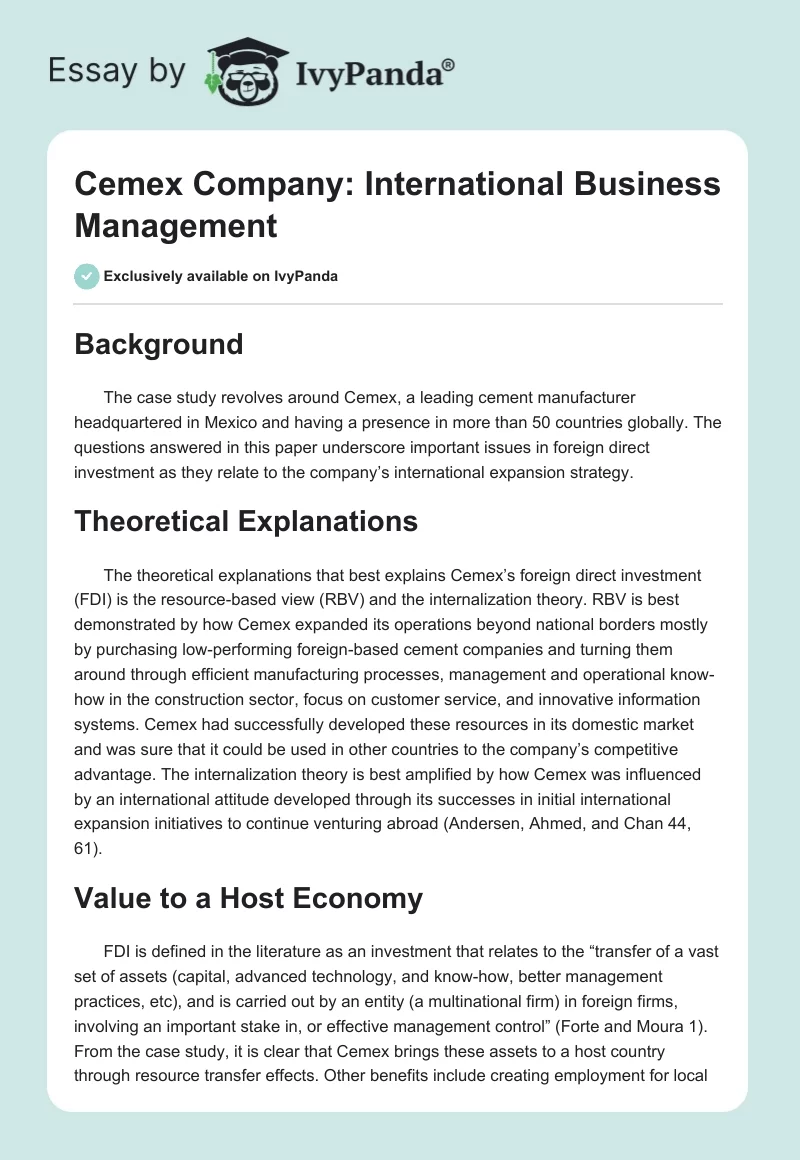 Essay by IvyPanda®

Cemex Company: International Business Management

Exclusively available on IvyPanda

Background

The case study revolves around Cemex, a leading cement manufacturer headquartered in Mexico and having a presence in more than 50 countries globally. The questions answered in this paper underscore important issues in foreign direct investment as they relate to the company's international expansion strategy.

Theoretical Explanations

The theoretical explanations that best explains Cemex's foreign direct investment (FDI) is the resource-based view (RBV) and the internalization theory. RBV is best demonstrated by how Cemex expanded its operations beyond national borders mostly by purchasing low-performing foreign-based cement companies and turning them around through efficient manufacturing processes, management and operational know-how in the construction sector, focus on customer service, and innovative information systems. Cemex had successfully developed these resources in its domestic market and was sure that it could be used in other countries to the company's competitive advantage. The internalization theory is best amplified by how Cemex was influenced by an international attitude developed through its successes in initial international expansion initiatives to continue venturing abroad (Andersen, Ahmed, and Chan 44, 61).

Value to a Host Economy

FDI is defined in the literature as an investment that relates to the "transfer of a vast set of assets (capital, advanced technology, and know-how, better management practices, etc), and is carried out by an entity (a multinational firm) in foreign firms, involving an important stake in, or effective management control" (Forte and Moura 1). From the case study, it is clear that Cemex brings these assets to a host country through resource transfer effects. Other benefits include creating employment for local